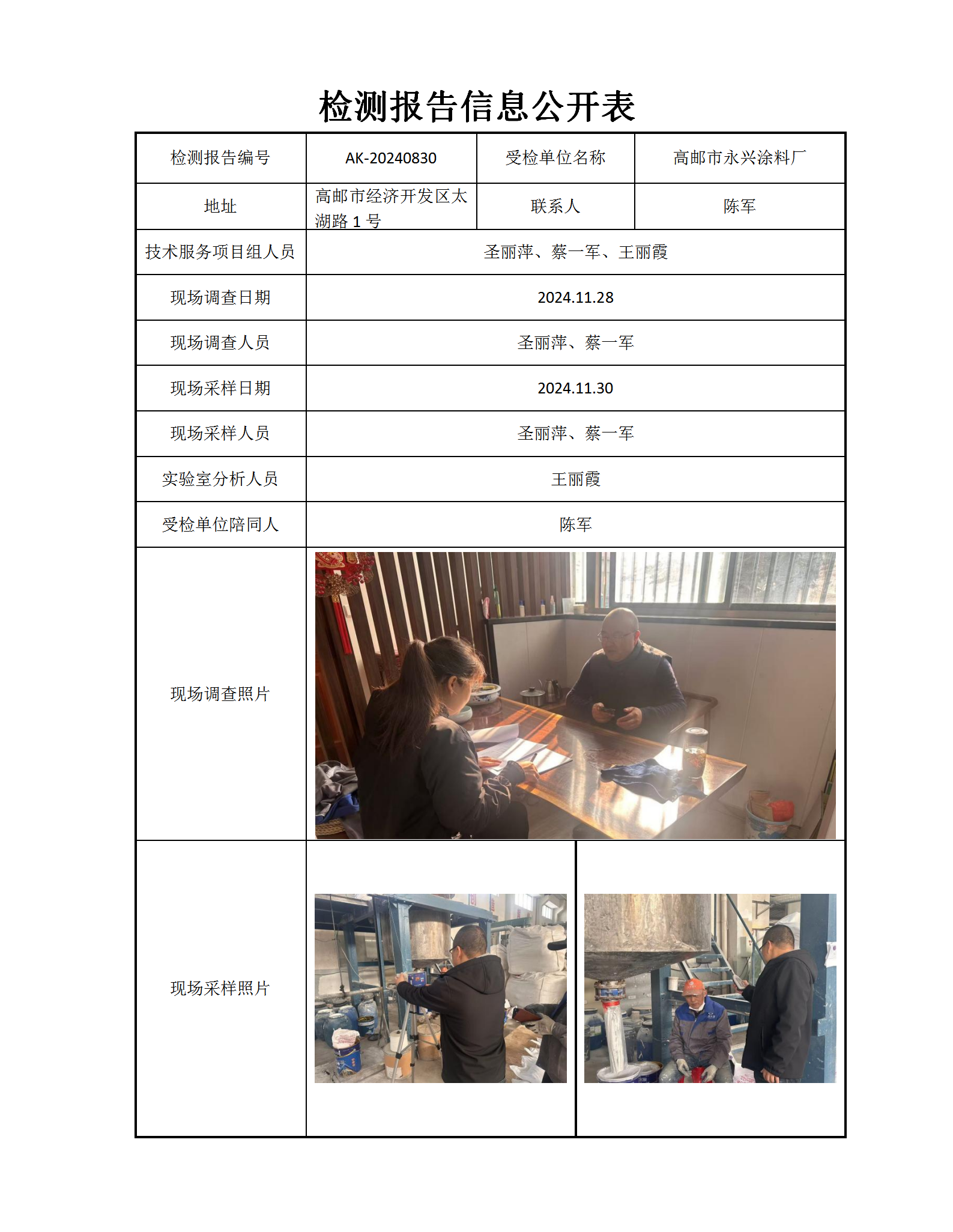 检测报告信息公开表

| 检测报告编号 | AK-20240830 | 受检单位名称 | 高邮市永兴涂料厂 |
|---|---|---|---|
| 地址 | 高邮市经济开发区太湖路 1 号 | 联系人 | 陈军 |
| 技术服务项目组人员 | 圣丽萍、蔡一军、王丽霞 | | |
| 现场调查日期 | 2024.11.28 | | |
| 现场调查人员 | 圣丽萍、蔡一军 | | |
| 现场采样日期 | 2024.11.30 | | |
| 现场采样人员 | 圣丽萍、蔡一军 | | |
| 实验室分析人员 | 王丽霞 | | |
| 受检单位陪同人 | 陈军 | | |
| 现场调查照片 | | | |
| 现场采样照片 | | | |